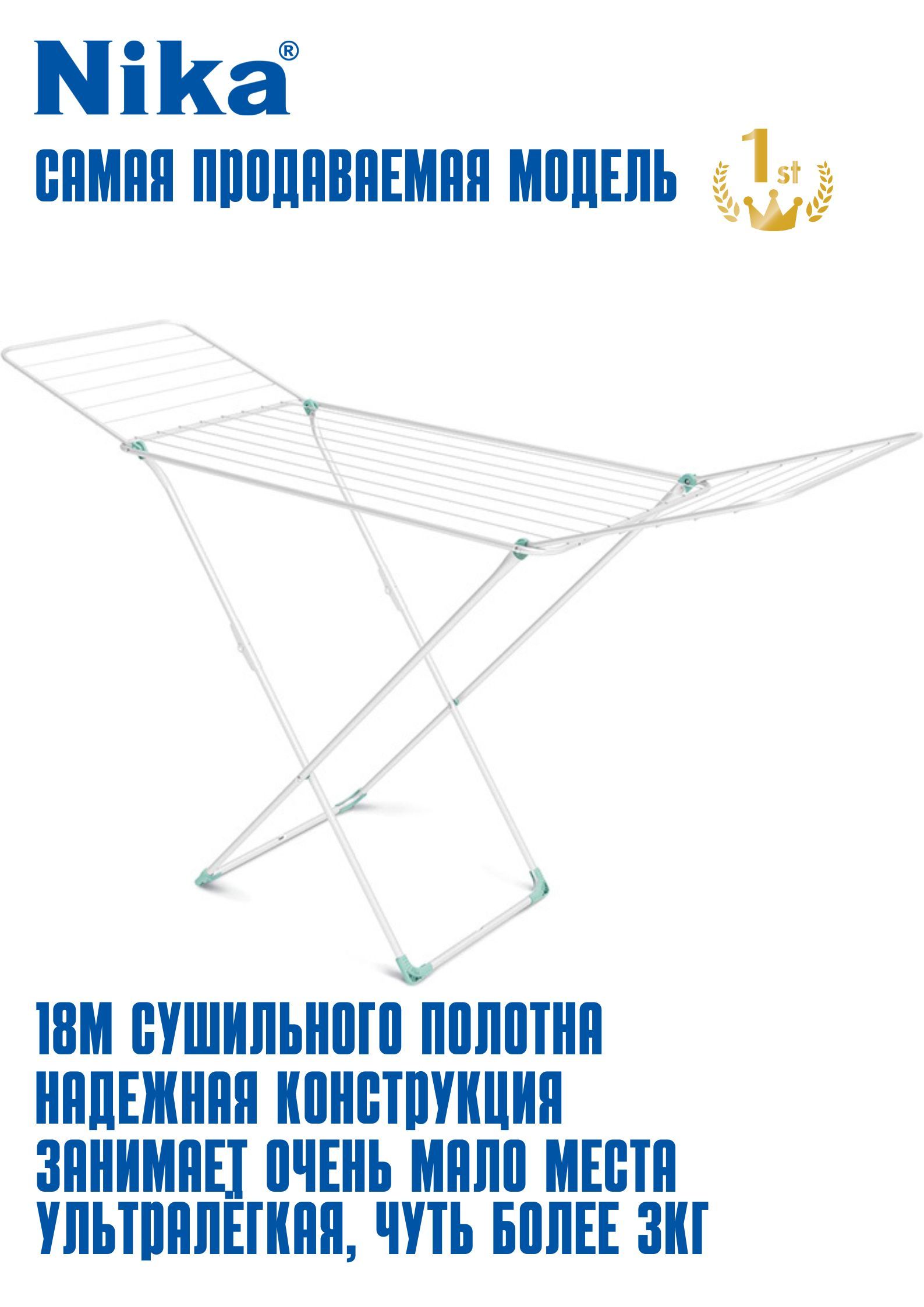 Nika®

САМАЯ ПРОДАВАЕМАЯ МОДЕЛЬ

1st

18М СУШИЛЬНОГО ПОЛОТНА
НАДЕЖНАЯ КОНСТРУКЦИЯ
ЗАНИМАЕТ ОЧЕНЬ МАЛО МЕСТА
УЛЬТРАЛЁГКАЯ, ЧУТЬ БОЛЕЕ 3КГ